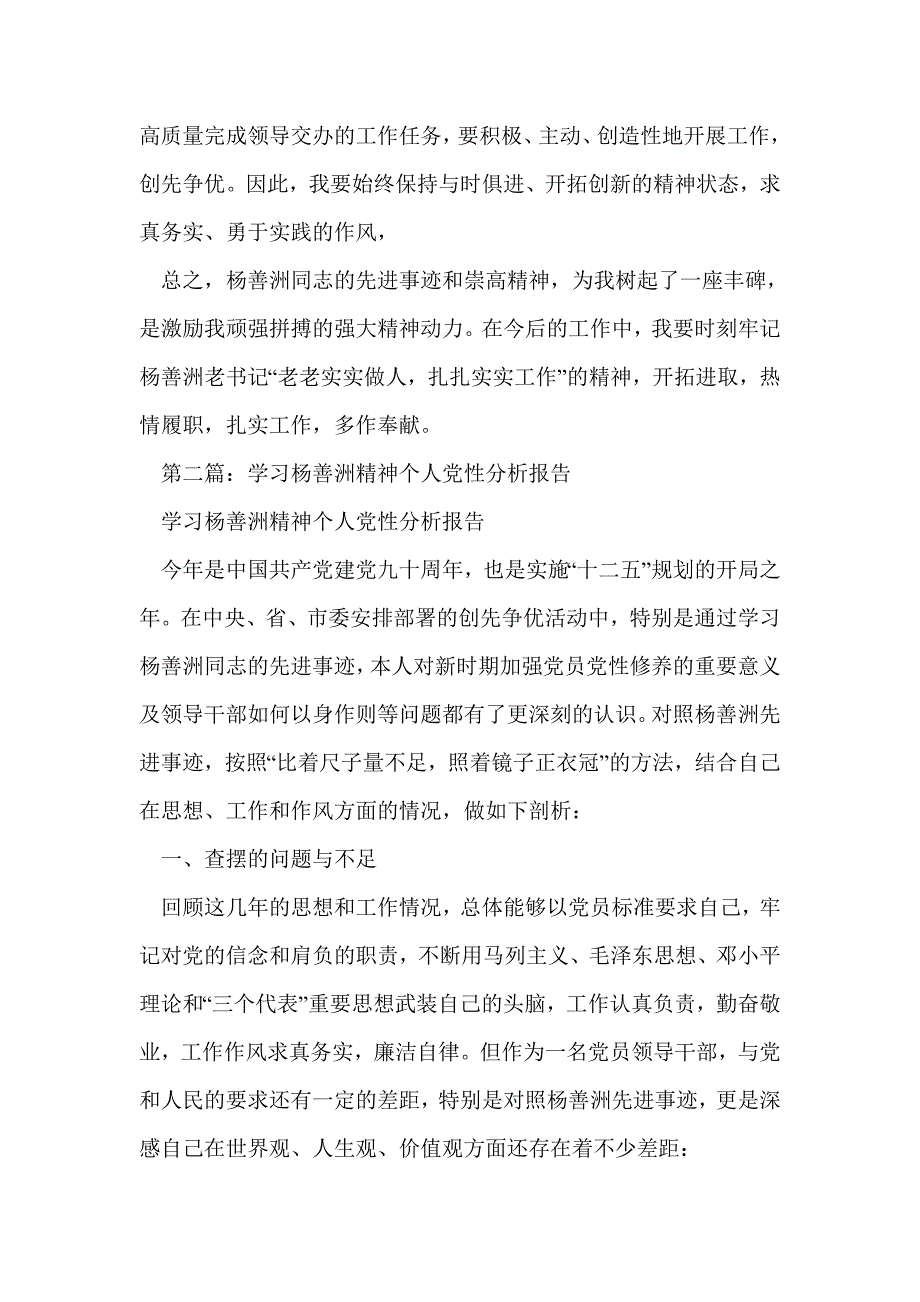 高质量完成领导交办的工作任务，要积极、主动、创造性地开展工作，创先争优。因此，我要始终保持与时俱进、开拓创新的精神状态，求真务实、勇于实践的作风，

总之，杨善洲同志的先进事迹和崇高精神，为我树起了一座丰碑，是激励我顽强拼搏的强大精神动力。在今后的工作中，我要时刻牢记杨善洲老书记“老老实实做人，扎扎实实工作”的精神，开拓进取，热情履职，扎实工作，多作奉献。

第二篇：学习杨善洲精神个人党性分析报告

学习杨善洲精神个人党性分析报告

今年是中国共产党建党九十周年，也是实施“十二五”规划的开局之年。在中央、省、市委安排部署的创先争优活动中，特别是通过学习杨善洲同志的先进事迹，本人对新时期加强党员党性修养的重要意义及领导干部如何以身作则等问题都有了更深刻的认识。对照杨善洲先进事迹，按照“比着尺子量不足，照着镜子正衣冠”的方法，结合自己在思想、工作和作风方面的情况，做如下剖析：

一、查摆的问题与不足

回顾这几年的思想和工作情况，总体能够以党员标准要求自己，牢记对党的信念和肩负的职责，不断用马列主义、毛泽东思想、邓小平理论和“三个代表”重要思想武装自己的头脑，工作认真负责，勤奋敬业，工作作风求真务实，廉洁自律。但作为一名党员领导干部，与党和人民的要求还有一定的差距，特别是对照杨善洲先进事迹，更是深感自己在世界观、人生观、价值观方面还存在着不少差距：